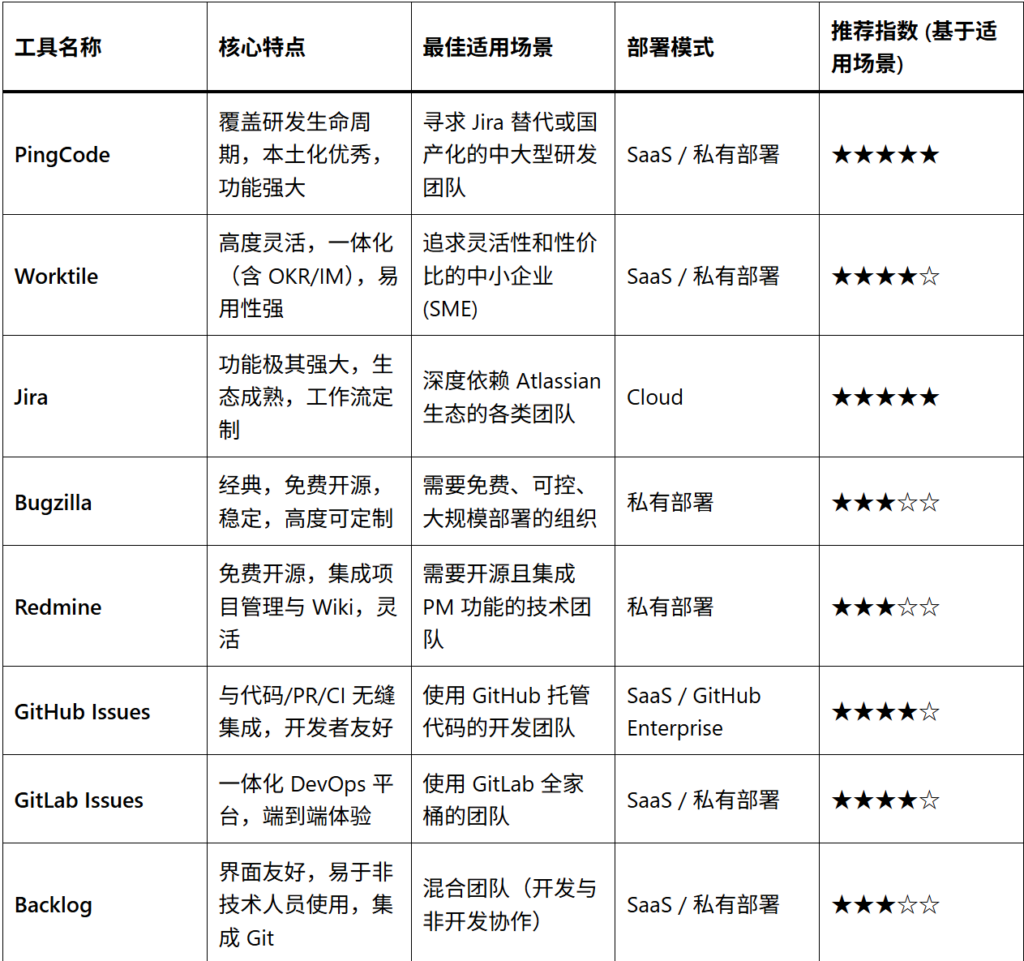 | 工具名称 | 核心特点 | 最佳适用场景 | 部署模式 | 推荐指数 (基于适用场景) |
|---|---|---|---|---|
| PingCode | 覆盖研发生命周期，本土化优秀，功能强大 | 寻求 Jira 替代或国产化的中大型研发团队 | SaaS / 私有部署 | ★★★★★ |
| Worktile | 高度灵活，一体化（含 OKR/IM），易用性强 | 追求灵活性和性价比的中小企业 (SME) | SaaS / 私有部署 | ★★★★☆ |
| Jira | 功能极其强大，生态成熟，工作流定制 | 深度依赖 Atlassian 生态的各类团队 | Cloud | ★★★★★ |
| Bugzilla | 经典，免费开源，稳定，高度可定制 | 需要免费、可控、大规模部署的组织 | 私有部署 | ★★★☆☆ |
| Redmine | 免费开源，集成项目管理与 Wiki，灵活 | 需要开源且集成 PM 功能的技术团队 | 私有部署 | ★★★☆☆ |
| GitHub Issues | 与代码/PR/CI 无缝集成，开发者友好 | 使用 GitHub 托管代码的开发团队 | SaaS / GitHub Enterprise | ★★★★☆ |
| GitLab Issues | 一体化 DevOps 平台，端到端体验 | 使用 GitLab 全家桶的团队 | SaaS / 私有部署 | ★★★★☆ |
| Backlog | 界面友好，易于非技术人员使用，集成 Git | 混合团队（开发与非开发协作） | SaaS / 私有部署 | ★★★☆☆ |